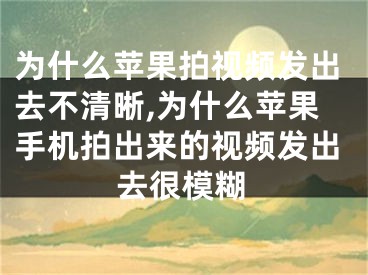 为什么苹果拍视频发出去不清晰,为什么苹果手机拍出来的视频发出去很模糊